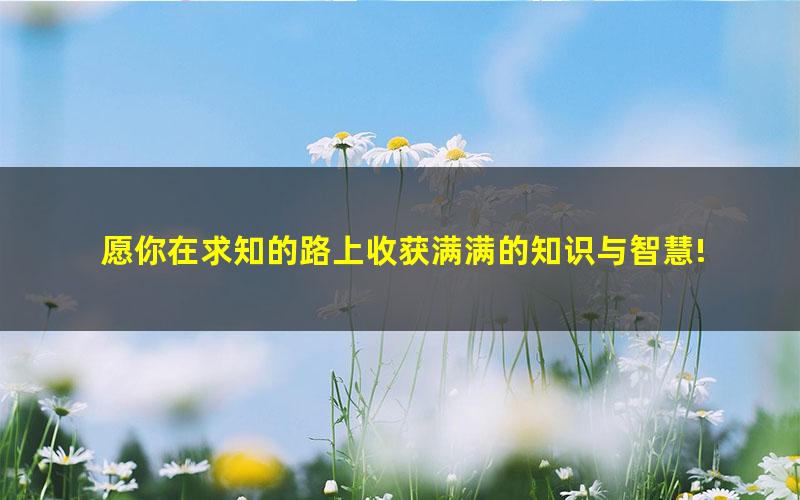 愿你在求知的路上收获满满的知识与智慧!